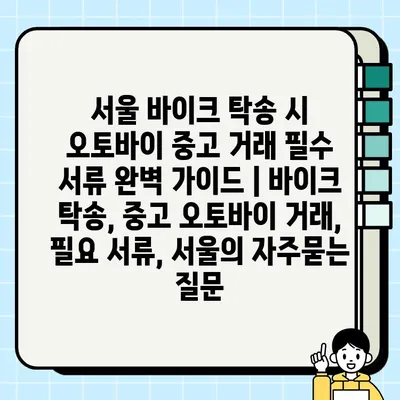 서울 바이크 탁송 시 오토바이 중고 거래 필수 서류 완벽 가이드 | 바이크 탁송, 중고 오토바이 거래, 필요 서류, 서울의 자주묻는 질문